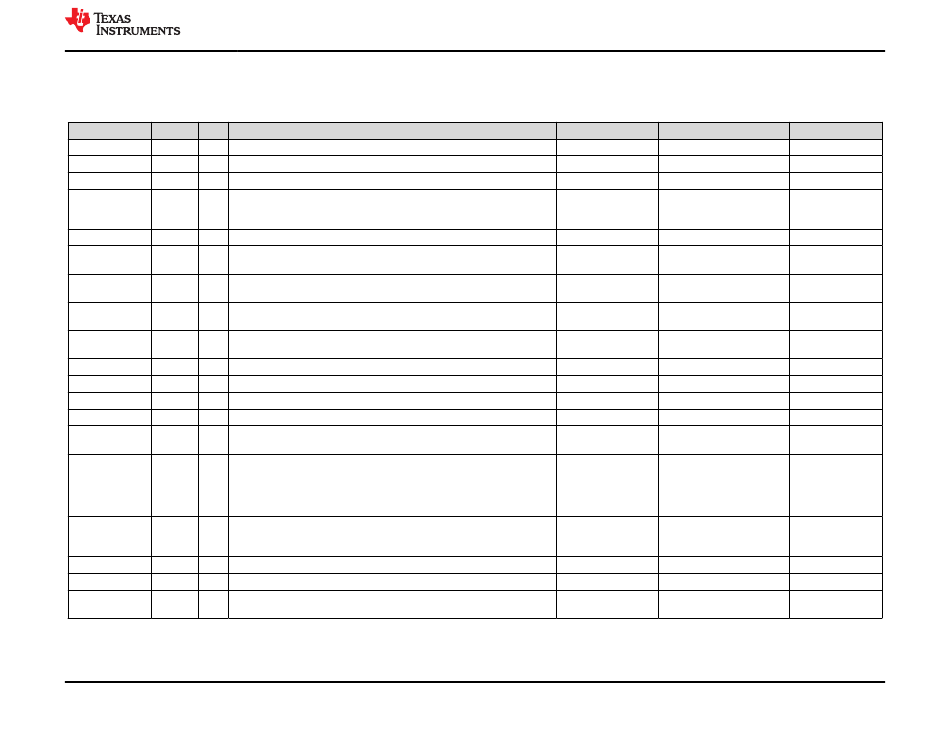 TEXAS INSTRUMENTS